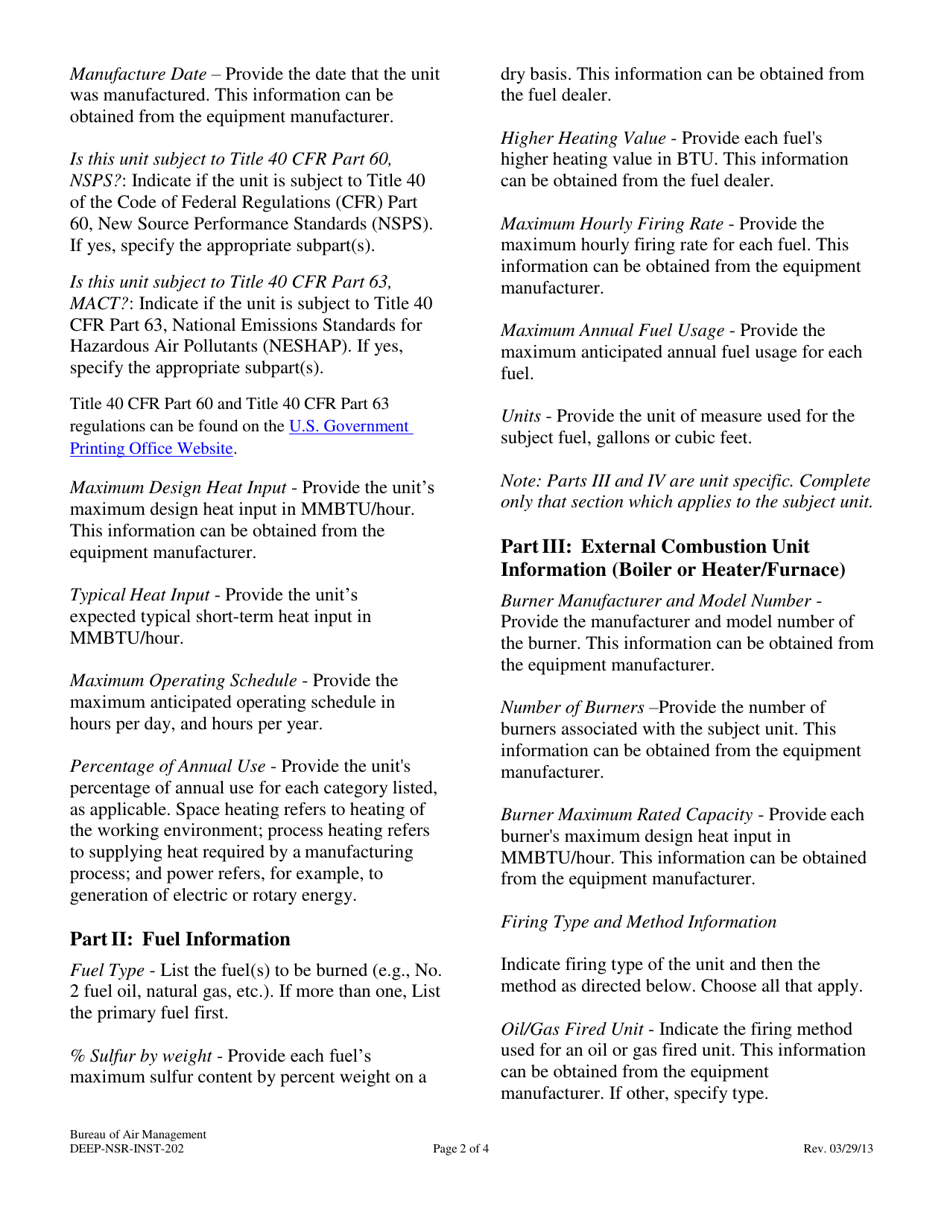 Manufacture Date – Provide the date that the unit was manufactured. This information can be obtained from the equipment manufacturer.

Is this unit subject to Title 40 CFR Part 60, NSPS?: Indicate if the unit is subject to Title 40 of the Code of Federal Regulations (CFR) Part 60, New Source Performance Standards (NSPS). If yes, specify the appropriate subpart(s).

Is this unit subject to Title 40 CFR Part 63, MACT?: Indicate if the unit is subject to Title 40 CFR Part 63, National Emissions Standards for Hazardous Air Pollutants (NESHAP). If yes, specify the appropriate subpart(s).

Title 40 CFR Part 60 and Title 40 CFR Part 63 regulations can be found on the U.S. Government Printing Office Website.

Maximum Design Heat Input - Provide the unit's maximum design heat input in MMBTU/hour. This information can be obtained from the equipment manufacturer.

Typical Heat Input - Provide the unit's expected typical short-term heat input in MMBTU/hour.

Maximum Operating Schedule - Provide the maximum anticipated operating schedule in hours per day, and hours per year.

Percentage of Annual Use - Provide the unit's percentage of annual use for each category listed, as applicable. Space heating refers to heating of the working environment; process heating refers to supplying heat required by a manufacturing process; and power refers, for example, to generation of electric or rotary energy.

Part II: Fuel Information

Fuel Type - List the fuel(s) to be burned (e.g., No. 2 fuel oil, natural gas, etc.). If more than one, List the primary fuel first.

% Sulfur by weight - Provide each fuel's maximum sulfur content by percent weight on a dry basis. This information can be obtained from the fuel dealer.

Higher Heating Value - Provide each fuel's higher heating value in BTU. This information can be obtained from the fuel dealer.

Maximum Hourly Firing Rate - Provide the maximum hourly firing rate for each fuel. This information can be obtained from the equipment manufacturer.

Maximum Annual Fuel Usage - Provide the maximum anticipated annual fuel usage for each fuel.

Units - Provide the unit of measure used for the subject fuel, gallons or cubic feet.

Note: Parts III and IV are unit specific. Complete only that section which applies to the subject unit.

Part III: External Combustion Unit Information (Boiler or Heater/Furnace)

Burner Manufacturer and Model Number - Provide the manufacturer and model number of the burner. This information can be obtained from the equipment manufacturer.

Number of Burners –Provide the number of burners associated with the subject unit. This information can be obtained from the equipment manufacturer.

Burner Maximum Rated Capacity - Provide each burner's maximum design heat input in MMBTU/hour. This information can be obtained from the equipment manufacturer.

Firing Type and Method Information

Indicate firing type of the unit and then the method as directed below. Choose all that apply.

Oil/Gas Fired Unit - Indicate the firing method used for an oil or gas fired unit. This information can be obtained from the equipment manufacturer. If other, specify type.

Bureau of Air Management
DEEP-NSR-INST-202
Page 2 of 4
Rev. 03/29/13